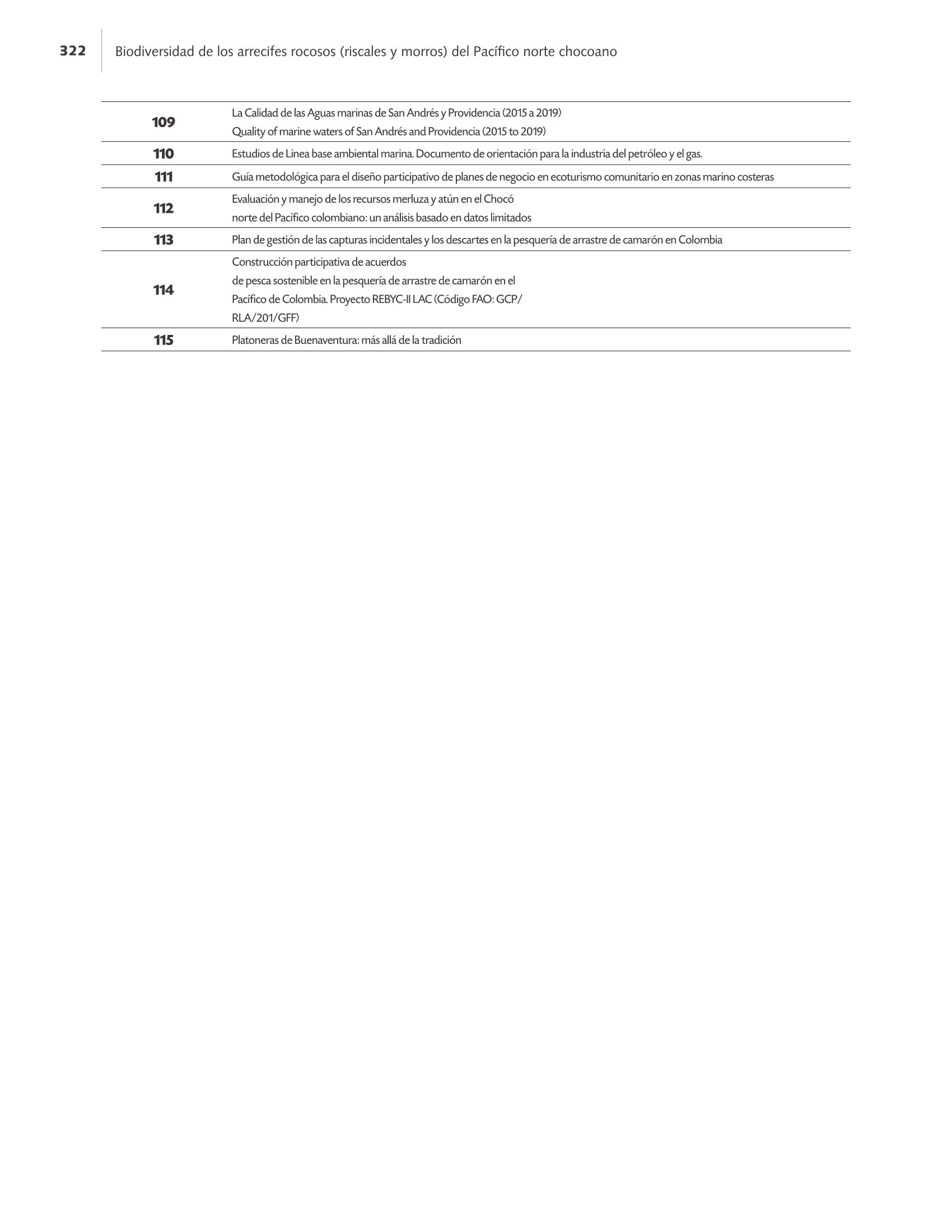 322 Biodiversidad de los arrecifes rocosos (riscales y morros) del Pacífico norte chocoano

| 109 | La Calidad de las Aguas marinas de San Andrés y Providencia (2015 a 2019) Quality of marine waters of San Andrés and Providencia (2015 to 2019) |
|---|---|
| 110 | Estudios de Linea base ambiental marina. Documento de orientación para la industria del petróleo y el gas. |
| 111 | Guía metodológica para el diseño participativo de planes de negocio en ecoturismo comunitario en zonas marino costeras |
| 112 | Evaluación y manejo de los recursos merluza y atún en el Chocó norte del Pacífico colombiano: un análisis basado en datos limitados |
| 113 | Plan de gestión de las capturas incidentales y los descartes en la pesquería de arrastre de camarón en Colombia |
| 114 | Construcción participativa de acuerdos de pesca sostenible en la pesquería de arrastre de camarón en el Pacífico de Colombia. Proyecto REBYC-II LAC (Código FAO: GCP/ RLA/201/GFF) |
| 115 | Platoneras de Buenaventura: más allá de la tradición |